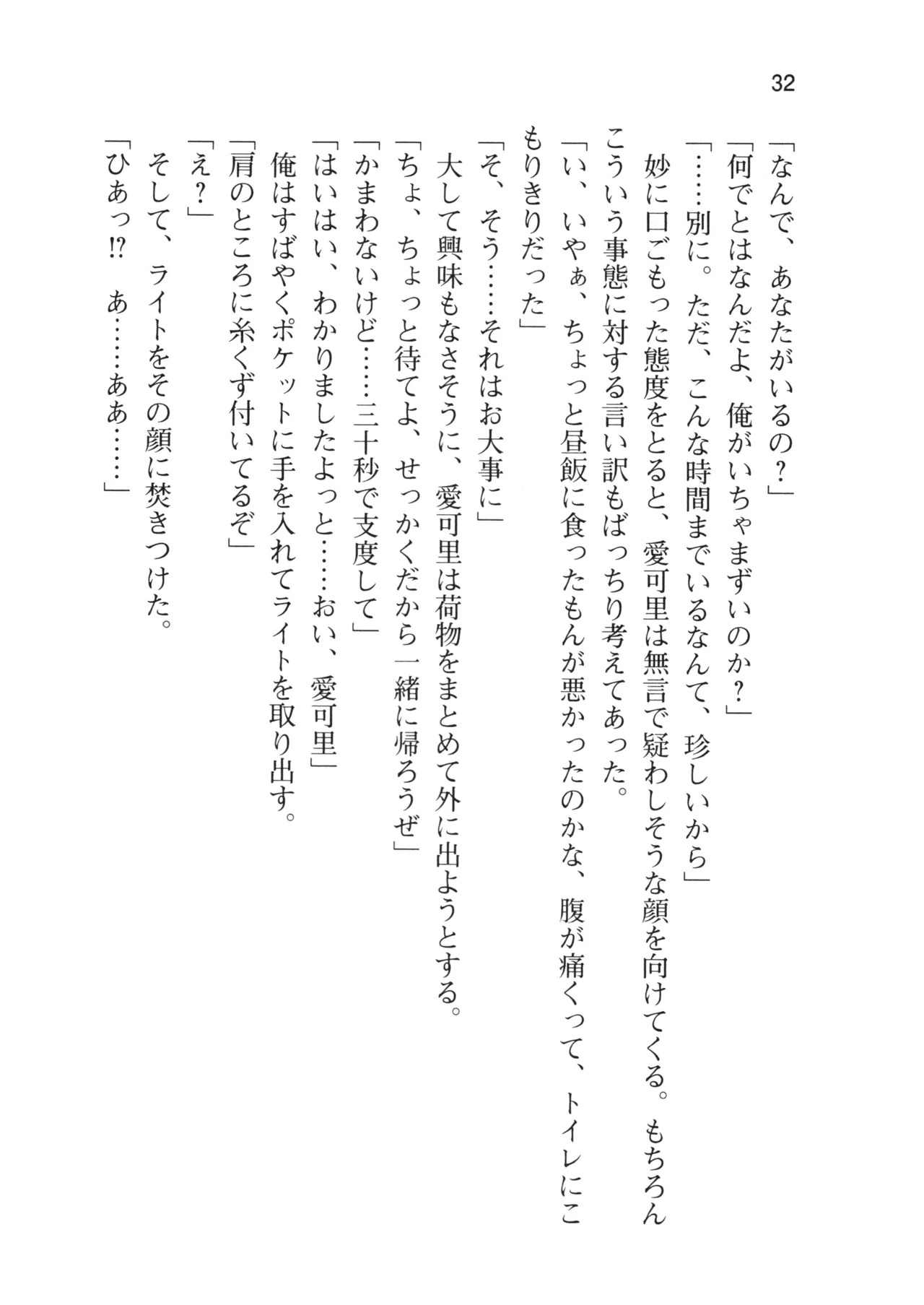 32

「なんで、あなたがいるの？」

「何でとはなんだよ、俺がいちゃまずいのか？」

「……別に。ただ、こんな時間までいるなんて、珍しいから」

妙に口ごもった態度をとると、愛可里は無言で疑わしそうな顔を向けてくる。もちろんこういう事態に対する言い訳もばっちり考えてあった。

「い、いやぁ、ちょっと昼飯に食ったもんが悪かったのかな、腹が痛くって、トイレにこもりきりだった」

「そ、そう……それはお大事に」

大して興味もなさそうに、愛可里は荷物をまとめて外に出ようとする。

「ちょ、ちょっと待てよ、せっかくだから一緒に帰ろうぜ」

「かまわないけど……三十秒で支度して」

「はいはい、わかりましたよっと……おい、愛可里」

俺はすばやくポケットに手を入れてライトを取り出す。

「肩のところに糸くず付いてるぞ」

「え？」

そして、ライトをその顔に焚きつけた。

「ひあっ!?　あ……ああ……」